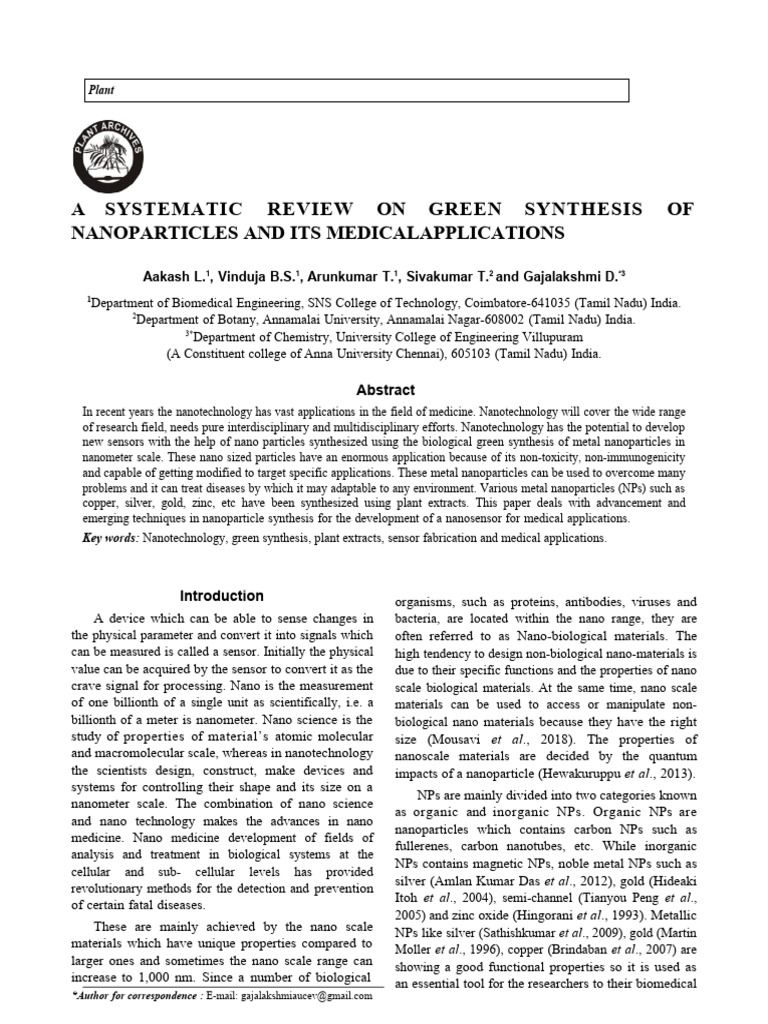 Plant

PLANT ARCHIVES

A SYSTEMATIC REVIEW ON GREEN SYNTHESIS OF NANOPARTICLES AND ITS MEDICALAPPLICATIONS

Aakash L.$^1$, Vinduja B.S.$^1$, Arunkumar T.$^1$, Sivakumar T.$^2$ and Gajalakshmi D.$^{*3}$

$^1$Department of Biomedical Engineering, SNS College of Technology, Coimbatore-641035 (Tamil Nadu) India.
$^2$Department of Botany, Annamalai University, Annamalai Nagar-608002 (Tamil Nadu) India.
$^{3*}$Department of Chemistry, University College of Engineering Villupuram
(A Constituent college of Anna University Chennai), 605103 (Tamil Nadu) India.

Abstract

In recent years the nanotechnology has vast applications in the field of medicine. Nanotechnology will cover the wide range of research field, needs pure interdisciplinary and multidisciplinary efforts. Nanotechnology has the potential to develop new sensors with the help of nano particles synthesized using the biological green synthesis of metal nanoparticles in nanometer scale. These nano sized particles have an enormous application because of its non-toxicity, non-immunogenicity and capable of getting modified to target specific applications. These metal nanoparticles can be used to overcome many problems and it can treat diseases by which it may adaptable to any environment. Various metal nanoparticles (NPs) such as copper, silver, gold, zinc, etc have been synthesized using plant extracts. This paper deals with advancement and emerging techniques in nanoparticle synthesis for the development of a nanosensor for medical applications.

Key words: Nanotechnology, green synthesis, plant extracts, sensor fabrication and medical applications.

Introduction

A device which can be able to sense changes in the physical parameter and convert it into signals which can be measured is called a sensor. Initially the physical value can be acquired by the sensor to convert it as the crave signal for processing. Nano is the measurement of one billionth of a single unit as scientifically, i.e. a billionth of a meter is nanometer. Nano science is the study of properties of material's atomic molecular and macromolecular scale, whereas in nanotechnology the scientists design, construct, make devices and systems for controlling their shape and its size on a nanometer scale. The combination of nano science and nano technology makes the advances in nano medicine. Nano medicine development of fields of analysis and treatment in biological systems at the cellular and sub- cellular levels has provided revolutionary methods for the detection and prevention of certain fatal diseases.

These are mainly achieved by the nano scale materials which have unique properties compared to larger ones and sometimes the nano scale range can increase to 1,000 nm. Since a number of biological

*Author for correspondence : E-mail: gajalakshmiaucev@gmail.com

organisms, such as proteins, antibodies, viruses and bacteria, are located within the nano range, they are often referred to as Nano-biological materials. The high tendency to design non-biological nano-materials is due to their specific functions and the properties of nano scale biological materials. At the same time, nano scale materials can be used to access or manipulate non-biological nano materials because they have the right size (Mousavi et al., 2018). The properties of nanoscale materials are decided by the quantum impacts of a nanoparticle (Hewakuruppu et al., 2013).

NPs are mainly divided into two categories known as organic and inorganic NPs. Organic NPs are nanoparticles which contains carbon NPs such as fullerenes, carbon nanotubes, etc. While inorganic NPs contains magnetic NPs, noble metal NPs such as silver (Amlan Kumar Das et al., 2012), gold (Hideaki Itoh et al., 2004), semi-channel (Tianyou Peng et al., 2005) and zinc oxide (Hingorani et al., 1993). Metallic NPs like silver (Sathishkumar et al., 2009), gold (Martin Moller et al., 1996), copper (Brindaban et al., 2007) are showing a good functional properties so it is used as an essential tool for the researchers to their biomedical